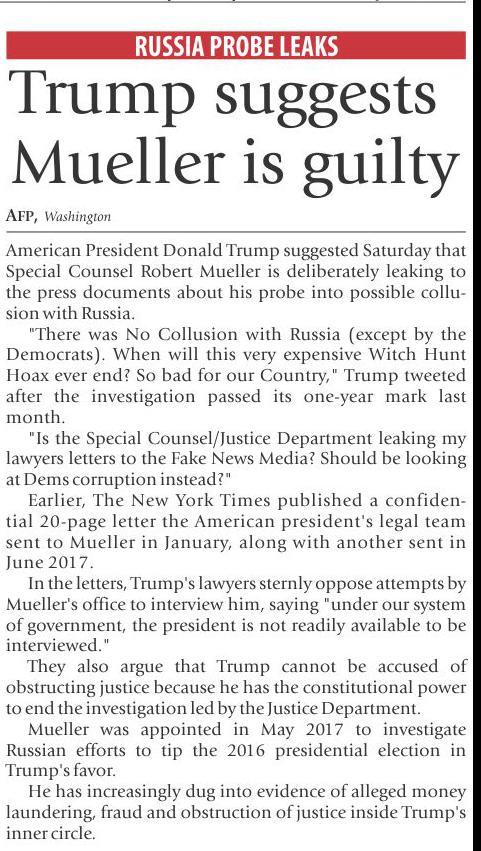 RUSSIA PROBE LEAKS

Trump suggests Mueller is guilty

AFP, Washington

American President Donald Trump suggested Saturday that Special Counsel Robert Mueller is deliberately leaking to the press documents about his probe into possible collusion with Russia.

"There was No Collusion with Russia (except by the Democrats). When will this very expensive Witch Hunt Hoax ever end? So bad for our Country," Trump tweeted after the investigation passed its one-year mark last month.

"Is the Special Counsel/Justice Department leaking my lawyers letters to the Fake News Media? Should be looking at Dems corruption instead?"

Earlier, The New York Times published a confidential 20-page letter the American president's legal team sent to Mueller in January, along with another sent in June 2017.

In the letters, Trump's lawyers sternly oppose attempts by Mueller's office to interview him, saying "under our system of government, the president is not readily available to be interviewed."

They also argue that Trump cannot be accused of obstructing justice because he has the constitutional power to end the investigation led by the Justice Department.

Mueller was appointed in May 2017 to investigate Russian efforts to tip the 2016 presidential election in Trump's favor.

He has increasingly dug into evidence of alleged money laundering, fraud and obstruction of justice inside Trump's inner circle.